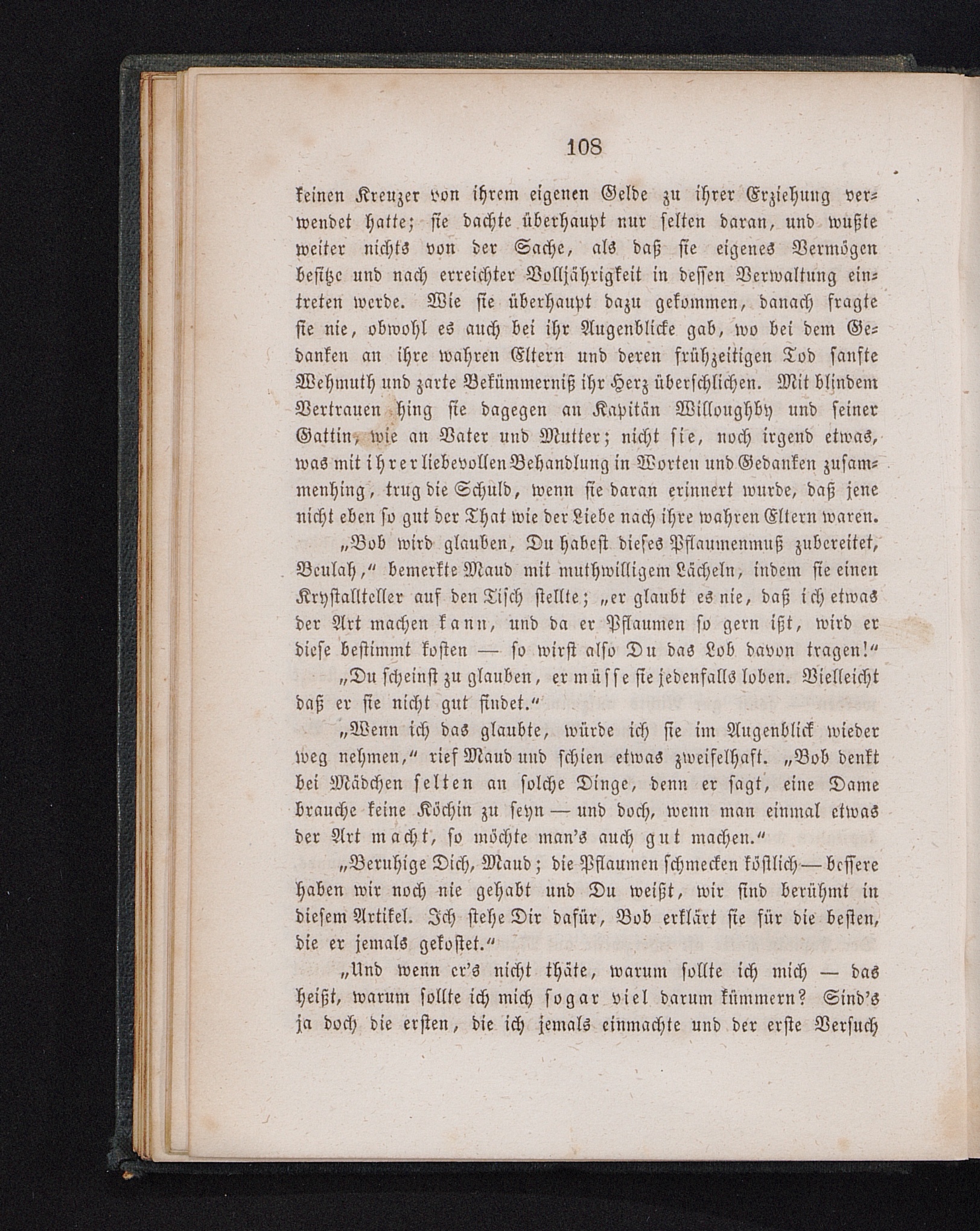 108

keinen Kreuzer von ihrem eigenen Gelde zu ihrer Erziehung verwendet hatte; sie dachte überhaupt nur selten daran, und wußte weiter nichts von der Sache, als daß sie eigenes Vermögen besitze und nach erreichter Volljährigkeit in dessen Verwaltung eintreten werde. Wie sie überhaupt dazu gekommen, danach fragte sie nie, obwohl es auch bei ihr Augenblicke gab, wo bei dem Gedanken an ihre wahren Eltern und deren frühzeitigen Tod sanfte Wehmuth und zarte Bekümmerniß ihr Herz überschlichen. Mit blindem Vertrauen hing sie dagegen an Kapitän Willoughby und seiner Gattin, wie an Vater und Mutter; nicht sie, noch irgend etwas, was mit ihrer liebevollen Behandlung in Worten und Gedanken zusammenhing, trug die Schuld, wenn sie daran erinnert wurde, daß jene nicht eben so gut der That wie der Liebe nach ihre wahren Eltern waren.

„Bob wird glauben, Du habest dieses Pflaumenmuß zubereitet, Beulah,“ bemerkte Maud mit muthwilligem Lächeln, indem sie einen Krystallteller auf den Tisch stellte; „er glaubt es nie, daß ich etwas der Art machen kann, und da er Pflaumen so gern ißt, wird er diese bestimmt kosten — so wirst also Du das Lob davon tragen!“

„Du scheinst zu glauben, er müsse sie jedenfalls loben. Vielleicht daß er sie nicht gut findet.“

„Wenn ich das glaubte, würde ich sie im Augenblick wieder weg nehmen,“ rief Maud und schien etwas zweifelhaft. „Bob denkt bei Mädchen selten an solche Dinge, denn er sagt, eine Dame brauche keine Köchin zu seyn — und doch, wenn man einmal etwas der Art macht, so möchte man's auch gut machen.“

„Beruhige Dich, Maud; die Pflaumen schmecken köstlich — bessere haben wir noch nie gehabt und Du weißt, wir sind berühmt in diesem Artikel. Ich stehe Dir dafür, Bob erklärt sie für die besten, die er jemals gekostet.“

„Und wenn er's nicht thäte, warum sollte ich mich — das heißt, warum sollte ich mich sogar viel darum kümmern? Sind's ja doch die ersten, die ich jemals einmachte und der erste Versuch